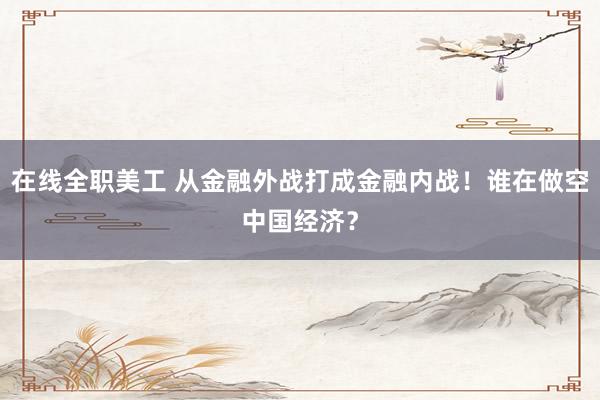 在线全职美工 从金融外战打成金融内战！谁在做空中国经济？